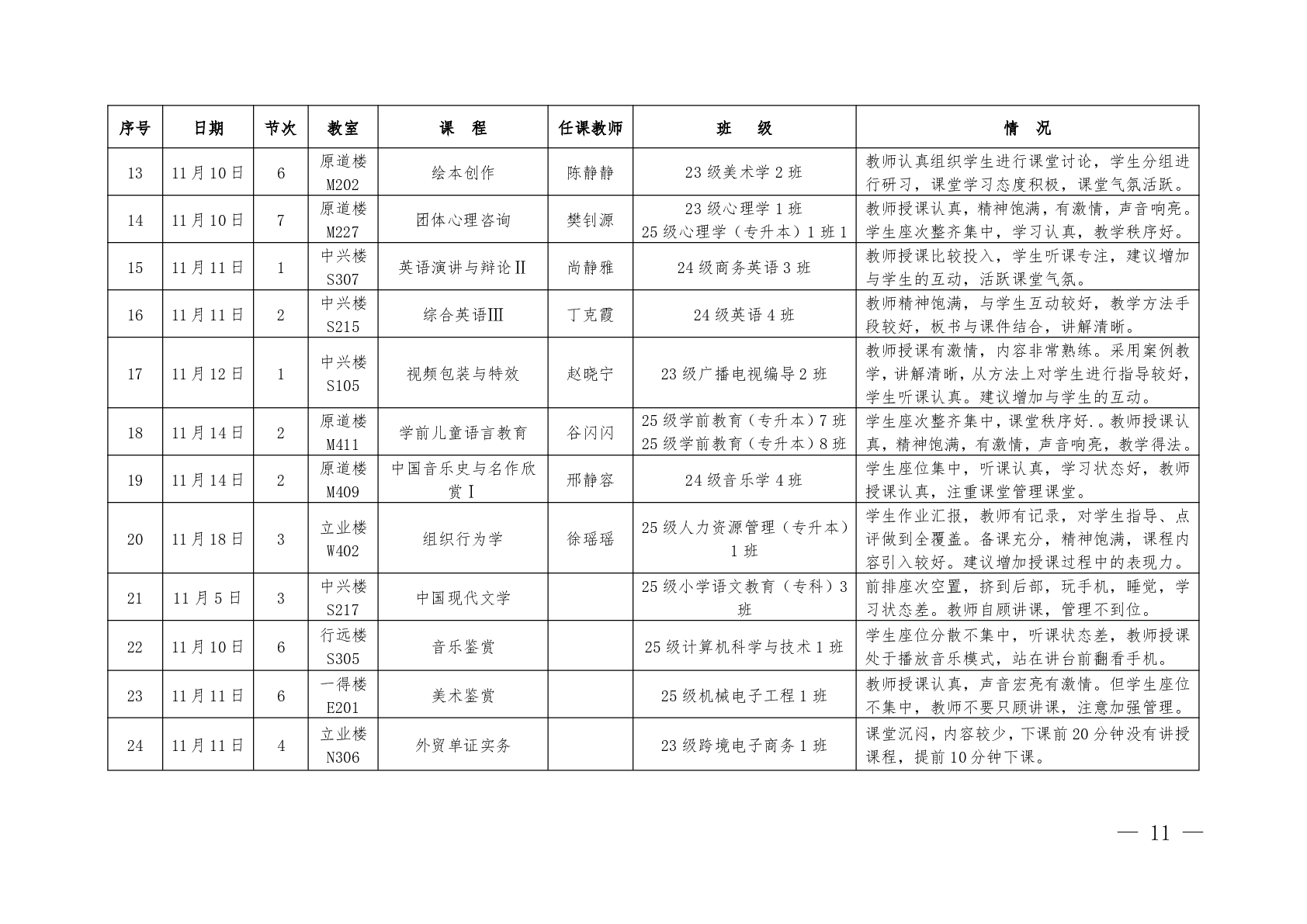 | 序号 | 日期 | 节次 | 教室 | 课　程 | 任课教师 | 班　级 | 情　况 |
|---|---|---|---|---|---|---|---|
| 13 | 11月10日 | 6 | 原道楼 M202 | 绘本创作 | 陈静静 | 23级美术学2班 | 教师认真组织学生进行课堂讨论，学生分组进行研习，课堂学习态度积极，课堂气氛活跃。 |
| 14 | 11月10日 | 7 | 原道楼 M227 | 团体心理咨询 | 樊钊源 | 23级心理学1班 25级心理学（专升本）1班1 | 教师授课认真，精神饱满，有激情，声音响亮。学生座次整齐集中，学习认真，教学秩序好。 |
| 15 | 11月11日 | 1 | 中兴楼 S307 | 英语演讲与辩论Ⅱ | 尚静雅 | 24级商务英语3班 | 教师授课比较投入，学生听课专注，建议增加与学生的互动，活跃课堂气氛。 |
| 16 | 11月11日 | 2 | 中兴楼 S215 | 综合英语Ⅲ | 丁克霞 | 24级英语4班 | 教师精神饱满，与学生互动较好，教学方法手段较好，板书与课件结合，讲解清晰。 |
| 17 | 11月12日 | 1 | 中兴楼 S105 | 视频包装与特效 | 赵晓宁 | 23级广播电视编导2班 | 教师授课有激情，内容非常熟练。采用案例教学，讲解清晰，从方法上对学生进行指导较好，学生听课认真。建议增加与学生的互动。 |
| 18 | 11月14日 | 2 | 原道楼 M411 | 学前儿童语言教育 | 谷闪闪 | 25级学前教育（专升本）7班 25级学前教育（专升本）8班 | 学生座次整齐集中，课堂秩序好.。教师授课认真，精神饱满，有激情，声音响亮，教学得法。 |
| 19 | 11月14日 | 2 | 原道楼 M409 | 中国音乐史与名作欣赏Ⅰ | 邢静容 | 24级音乐学4班 | 学生座位集中，听课认真，学习状态好，教师授课认真，注重课堂管理课堂。 |
| 20 | 11月18日 | 3 | 立业楼 W402 | 组织行为学 | 徐瑶瑶 | 25级人力资源管理（专升本）1班 | 学生作业汇报，教师有记录，对学生指导、点评做到全覆盖。备课充分，精神饱满，课程内容引入较好。建议增加授课过程中的表现力。 |
| 21 | 11月5日 | 3 | 中兴楼 S217 | 中国现代文学 |  | 25级小学语文教育（专科）3班 | 前排座次空置，挤到后部，玩手机，睡觉，学习状态差。教师自顾讲课，管理不到位。 |
| 22 | 11月10日 | 6 | 行远楼 S305 | 音乐鉴赏 |  | 25级计算机科学与技术1班 | 学生座位分散不集中，听课状态差，教师授课处于播放音乐模式，站在讲台前翻看手机。 |
| 23 | 11月11日 | 6 | 一得楼 E201 | 美术鉴赏 |  | 25级机械电子工程1班 | 教师授课认真，声音宏亮有激情。但学生座位不集中，教师不要只顾讲课，注意加强管理。 |
| 24 | 11月11日 | 4 | 立业楼 N306 | 外贸单证实务 |  | 23级跨境电子商务1班 | 课堂沉闷，内容较少，下课前20分钟没有讲授课程，提前10分钟下课。 |

— 11 —